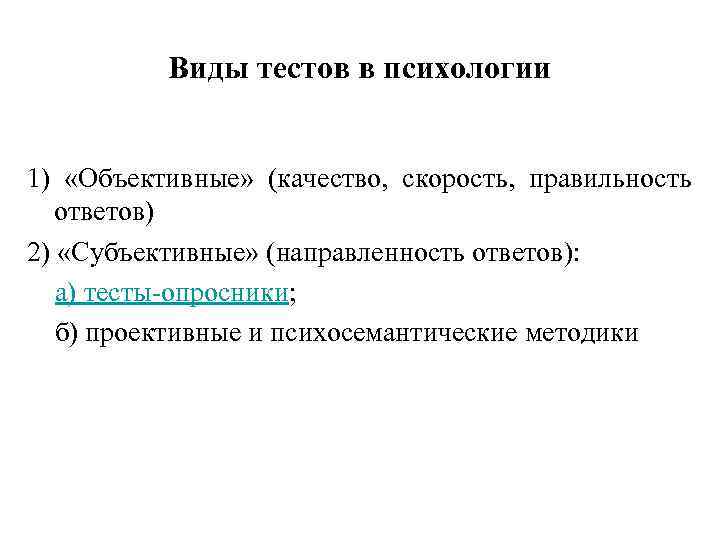 Виды тестов в психологии

1) «Объективные» (качество, скорость, правильность ответов)

2) «Субъективные» (направленность ответов):

а) тесты-опросники;

б) проективные и психосемантические методики